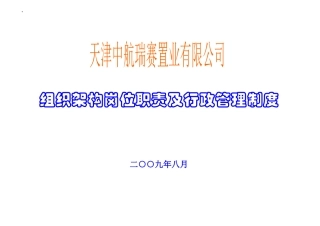 天津中航瑞赛置业有限公司

组织架构岗位职责及行政管理制度

二〇〇九年八月